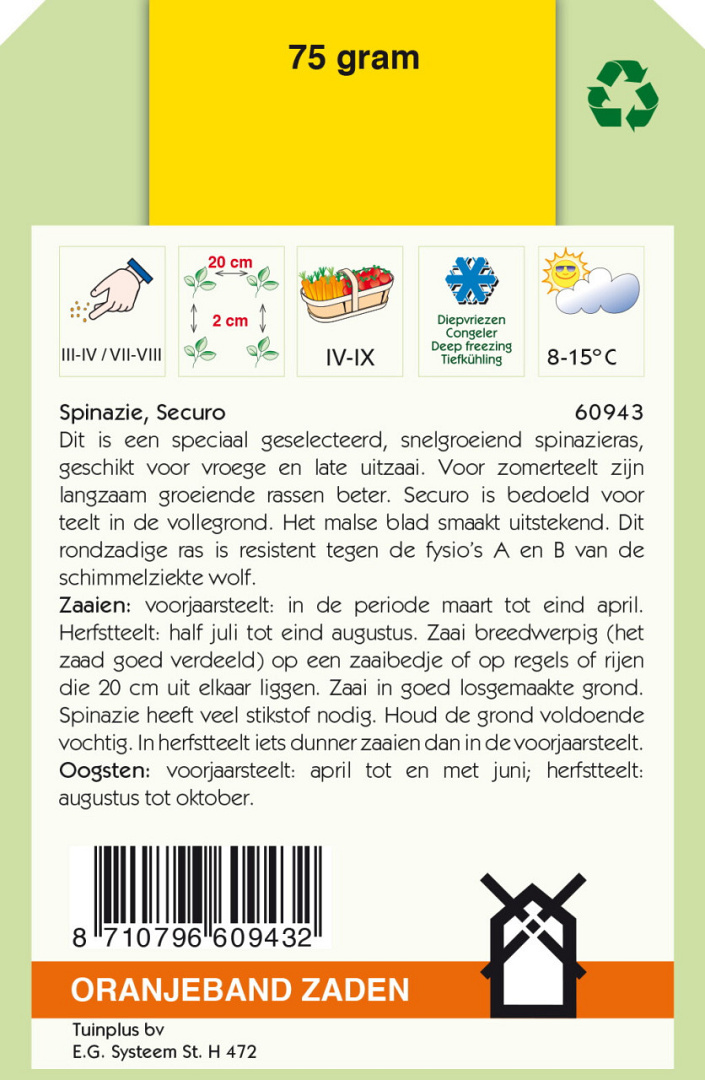 75 gram

III-IV / VII-VIII

20 cm

2 cm

IV-IX

Diepvriezen
Congeler
Deep freezing
Tiefkühling

8-15°C

Spinazie, Securo 60943

Dit is een speciaal geselecteerd, snelgroeiend spinazieras, geschikt voor vroege en late uitzaai. Voor zomerteelt zijn langzaam groeiende rassen beter. Securo is bedoeld voor teelt in de vollegrond. Het malse blad smaakt uitstekend. Dit rondzadige ras is resistent tegen de fysio's A en B van de schimmelziekte wolf.

Zaaien: voorjaarsteelt: in de periode maart tot eind april. Herfstteelt: half juli tot eind augustus. Zaai breedwerpig (het zaad goed verdeeld) op een zaaibedje of op regels of rijen die 20 cm uit elkaar liggen. Zaai in goed losgemaakte grond. Spinazie heeft veel stikstof nodig. Houd de grond voldoende vochtig. In herfstteelt iets dunner zaaien dan in de voorjaarsteelt.

Oogsten: voorjaarsteelt: april tot en met juni; herfstteelt: augustus tot oktober.

8 710796 609432

ORANJEBAND ZADEN

Tuinplus bv
E.G. Systeem St. H 472